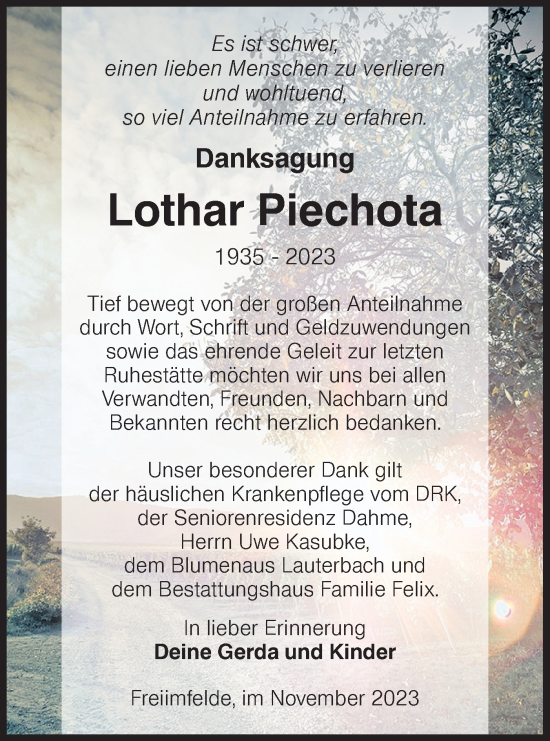 Es ist schwer,
einen lieben Menschen zu verlieren
und wohltuend,
so viel Anteilnahme zu erfahren.

Danksagung

Lothar Piechota

1935 - 2023

Tief bewegt von der großen Anteilnahme durch Wort, Schrift und Geldzuwendungen sowie das ehrende Geleit zur letzten Ruhestätte möchten wir uns bei allen Verwandten, Freunden, Nachbarn und Bekannten recht herzlich bedanken.

Unser besonderer Dank gilt
der häuslichen Krankenpflege vom DRK,
der Seniorenresidenz Dahme,
Herrn Uwe Kasubke,
dem Blumenaus Lauterbach und
dem Bestattungshaus Familie Felix.

In lieber Erinnerung
Deine Gerda und Kinder

Freiimfelde, im November 2023